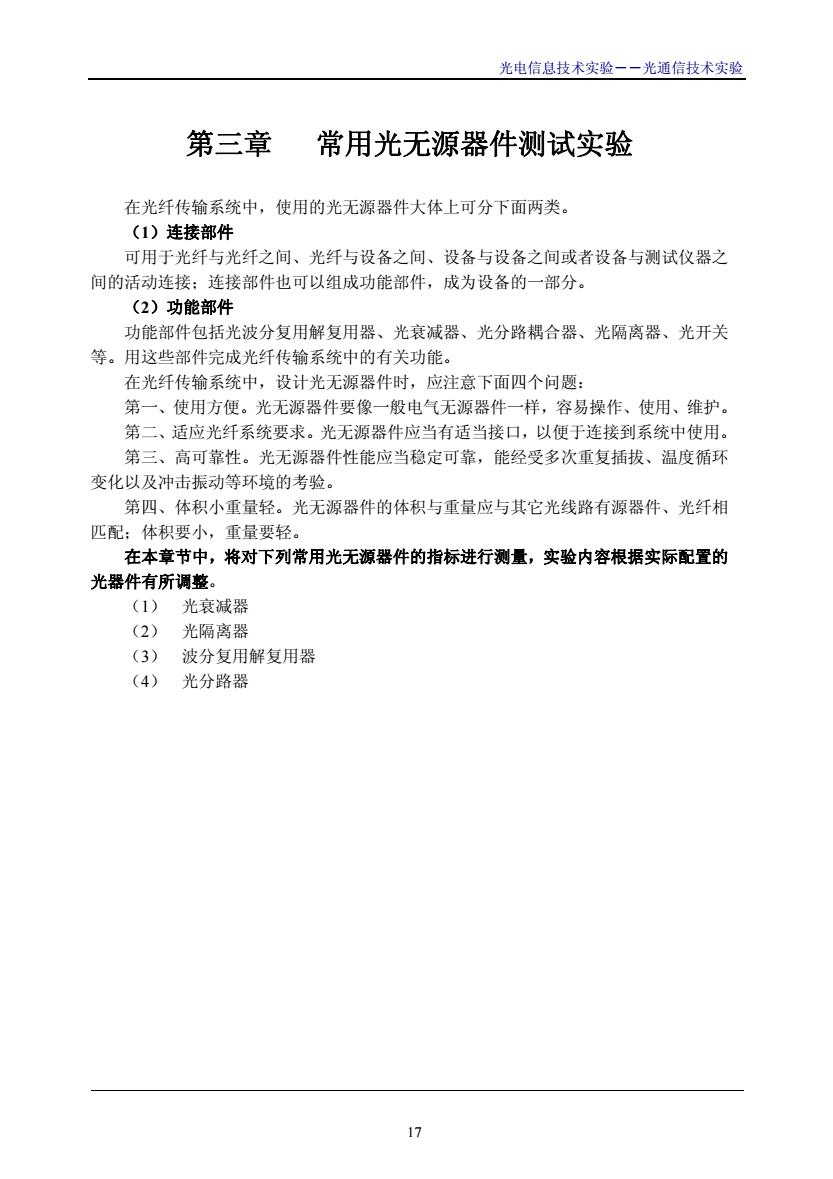 光电信息技术实验——光通信技术实验

第三章　常用光无源器件测试实验

在光纤传输系统中，使用的光无源器件大体上可分下面两类。

（1）连接部件

可用于光纤与光纤之间、光纤与设备之间、设备与设备之间或者设备与测试仪器之间的活动连接；连接部件也可以组成功能部件，成为设备的一部分。

（2）功能部件

功能部件包括光波分复用解复用器、光衰减器、光分路耦合器、光隔离器、光开关等。用这些部件完成光纤传输系统中的有关功能。

在光纤传输系统中，设计光无源器件时，应注意下面四个问题：

第一、使用方便。光无源器件要像一般电气无源器件一样，容易操作、使用、维护。

第二、适应光纤系统要求。光无源器件应当有适当接口，以便于连接到系统中使用。

第三、高可靠性。光无源器件性能应当稳定可靠，能经受多次重复插拔、温度循环变化以及冲击振动等环境的考验。

第四、体积小重量轻。光无源器件的体积与重量应与其它光线路有源器件、光纤相匹配；体积要小，重量要轻。

在本章节中，将对下列常用光无源器件的指标进行测量，实验内容根据实际配置的光器件有所调整。

（1）　光衰减器

（2）　光隔离器

（3）　波分复用解复用器

（4）　光分路器

17